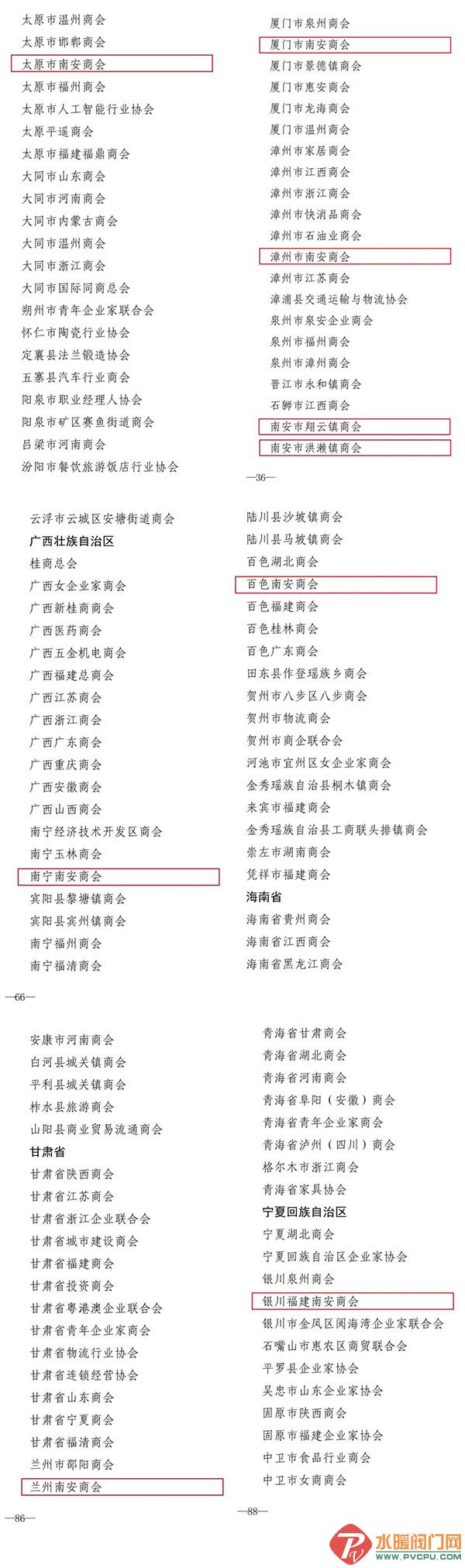 太原市温州商会
太原市邯郸商会
太原市南安商会
太原市福州商会
太原市人工智能行业协会
太原平遥商会
太原市福建福鼎商会
大同市山东商会
大同市河南商会
大同市内蒙古商会
大同市温州商会
大同市浙江商会
大同市国际同商总会
朔州市青年企业家联合会
怀仁市陶瓷行业协会
定襄县法兰锻造协会
五寨县汽车行业商会
阳泉市职业经理人协会
阳泉市矿区赛鱼街道商会
吕梁市河南商会
汾阳市餐饮旅游饭店行业协会

厦门市泉州商会
厦门市南安商会
厦门市景德镇商会
厦门市惠安商会
厦门市龙海商会
厦门市温州商会
漳州市家居商会
漳州市江西商会
漳州市浙江商会
漳州市快消品商会
漳州市石油业商会
漳州市南安商会
漳州市江苏商会
漳浦县交通运输与物流协会
泉州市泉安企业商会
泉州市福州商会
泉州市漳州商会
晋江市永和镇商会
石狮市江西商会
南安市翔云镇商会
南安市洪濑镇商会

—36—

云浮市云城区安塘街道商会
广西壮族自治区
桂商总会
广西女企业家商会
广西新桂商商会
广西医药商会
广西五金机电商会
广西福建总商会
广西江苏商会
广西浙江商会
广西广东商会
广西重庆商会
广西安徽商会
广西山西商会
南宁经济技术开发区商会
南宁玉林商会
南宁南安商会
宾阳县黎塘镇商会
宾阳县宾州镇商会
南宁福州商会
南宁福清商会

—66—

陆川县沙坡镇商会
陆川县马坡镇商会
百色湖北商会
百色南安商会
百色福建商会
百色桂林商会
百色广东商会
田东县作登瑶族乡商会
贺州市八步区八步商会
贺州市物流商会
贺州市商企联合会
河池市宜州区女企业家商会
金秀瑶族自治县桐木镇商会
来宾市福建商会
金秀瑶族自治县工商联头排镇商会
崇左市湖南商会
凭祥市福建商会
海南省
海南省贵州商会
海南省江西商会
海南省黑龙江商会

安康市河南商会
白河县城关镇商会
平利县城关镇商会
柞水县旅游商会
山阳县商业贸易流通商会
甘肃省
甘肃省陕西商会
甘肃省江苏商会
甘肃省浙江企业联合会
甘肃省城市建设商会
甘肃省福建商会
甘肃省投资商会
甘肃省粤港澳企业联合会
甘肃省青年企业家商会
甘肃省物流行业协会
甘肃省连锁经营协会
甘肃省山东商会
甘肃省宁夏商会
甘肃省福清商会
兰州市邵阳商会
兰州南安商会

—86—

青海省甘肃商会
青海省湖北商会
青海省河南商会
青海省阜阳（安徽）商会
青海省青年企业家商会
青海省泸州（四川）商会
格尔木市浙江商会
青海省家具协会
宁夏回族自治区
宁夏湖北商会
宁夏回族自治区企业家协会
银川泉州商会
银川福建南安商会
银川市金凤区阅海湾企业家联合会
石嘴山市惠农区商贸联合会
平罗县企业家协会
吴忠市山东企业家协会
固原市陕西商会
固原市福建企业家协会
中卫市食品行业商会
中卫市女商商会

—88—

水暖阀门网
WWW.PVCPU.COM